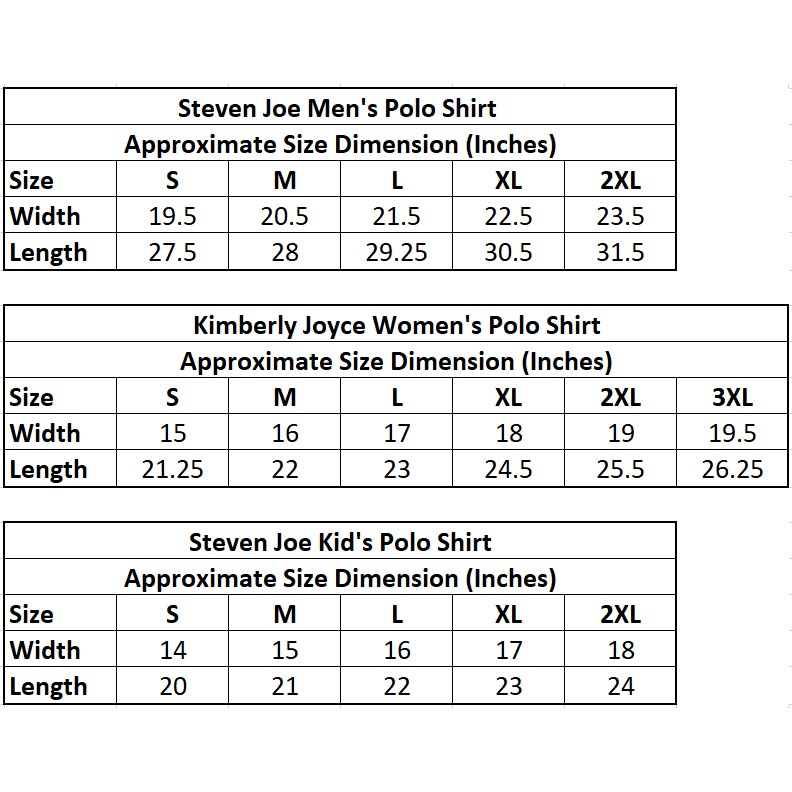 Steven Joe Men's Polo Shirt
Approximate Size Dimension (Inches)

| Size | S | M | L | XL | 2XL |
|---|---|---|---|---|---|
| Width | 19.5 | 20.5 | 21.5 | 22.5 | 23.5 |
| Length | 27.5 | 28 | 29.25 | 30.5 | 31.5 |

Kimberly Joyce Women's Polo Shirt
Approximate Size Dimension (Inches)

| Size | S | M | L | XL | 2XL | 3XL |
|---|---|---|---|---|---|---|
| Width | 15 | 16 | 17 | 18 | 19 | 19.5 |
| Length | 21.25 | 22 | 23 | 24.5 | 25.5 | 26.25 |

Steven Joe Kid's Polo Shirt
Approximate Size Dimension (Inches)

| Size | S | M | L | XL | 2XL |
|---|---|---|---|---|---|
| Width | 14 | 15 | 16 | 17 | 18 |
| Length | 20 | 21 | 22 | 23 | 24 |